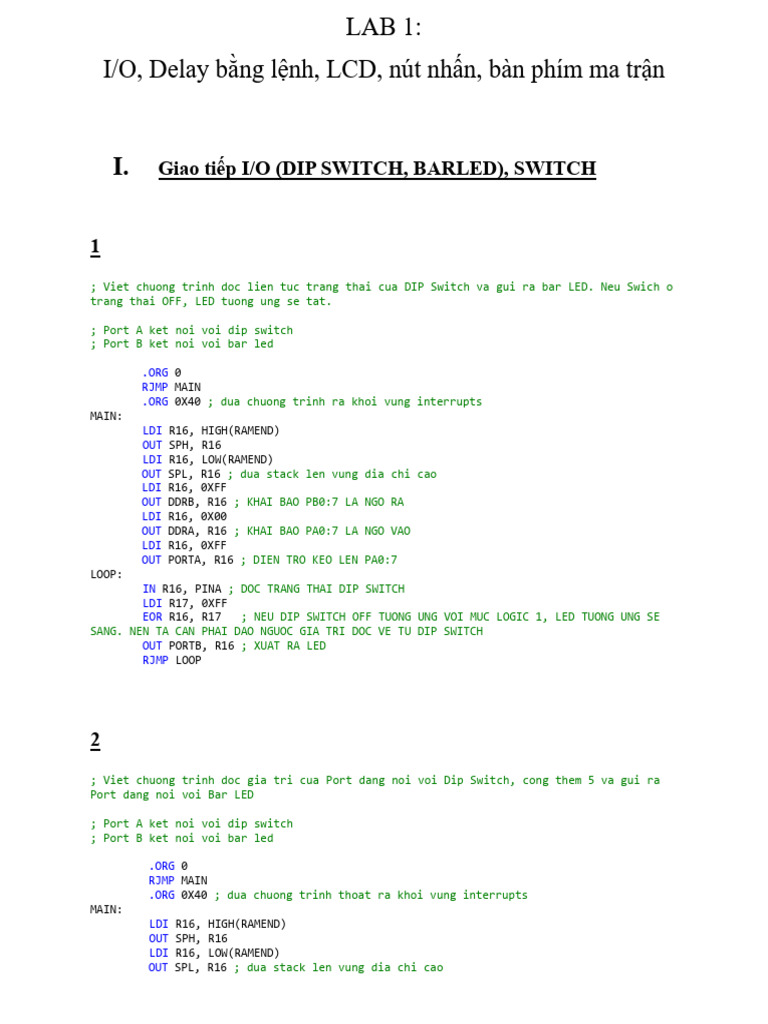 LAB 1:
I/O, Delay bằng lệnh, LCD, nút nhấn, bàn phím ma trận

I. Giao tiếp I/O (DIP SWITCH, BARLED), SWITCH

1

; Viet chuong trinh doc lien tuc trang thai cua DIP Switch va gui ra bar LED. Neu Swich o trang thai OFF, LED tuong ung se tat.

; Port A ket noi voi dip switch
; Port B ket noi voi bar led

.ORG 0
RJMP MAIN
.ORG 0X40 ; dua chuong trinh ra khoi vung interrupts
MAIN:
LDI R16, HIGH(RAMEND)
OUT SPH, R16
LDI R16, LOW(RAMEND)
OUT SPL, R16 ; dua stack len vung dia chi cao
LDI R16, 0XFF
OUT DDRB, R16 ; KHAI BAO PB0:7 LA NGO RA
LDI R16, 0X00
OUT DDRA, R16 ; KHAI BAO PA0:7 LA NGO VAO
LDI R16, 0XFF
OUT PORTA, R16 ; DIEN TRO KEO LEN PA0:7
LOOP:
IN R16, PINA ; DOC TRANG THAI DIP SWITCH
LDI R17, 0XFF
EOR R16, R17 ; NEU DIP SWITCH OFF TUONG UNG VOI MUC LOGIC 1, LED TUONG UNG SE SANG. NEN TA CAN PHAI DAO NGUOC GIA TRI DOC VE TU DIP SWITCH
OUT PORTB, R16 ; XUAT RA LED
RJMP LOOP

2

; Viet chuong trinh doc gia tri cua Port dang noi voi Dip Switch, cong them 5 va gui ra Port dang noi voi Bar LED

; Port A ket noi voi dip switch
; Port B ket noi voi bar led

.ORG 0
RJMP MAIN
.ORG 0X40 ; dua chuong trinh thoat ra khoi vung interrupts
MAIN:
LDI R16, HIGH(RAMEND)
OUT SPH, R16
LDI R16, LOW(RAMEND)
OUT SPL, R16 ; dua stack len vung dia chi cao